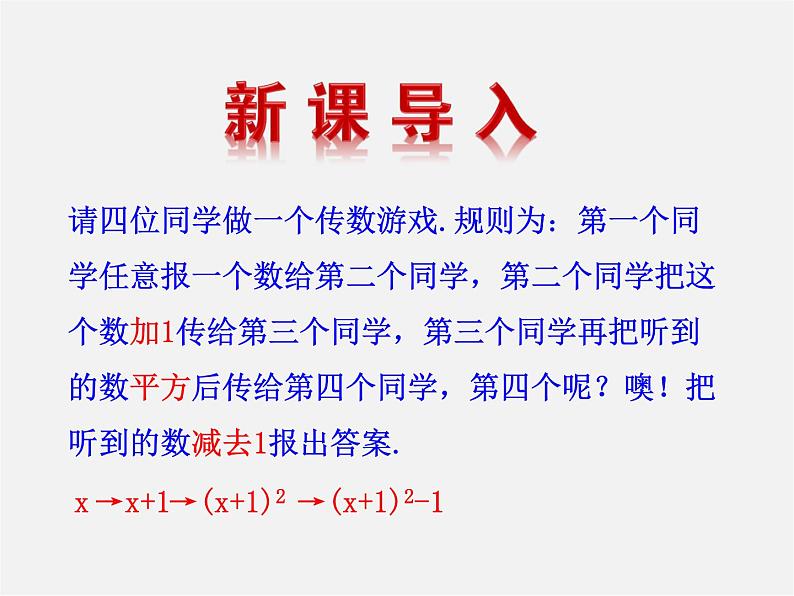 新课导入

请四位同学做一个传数游戏.规则为：第一个同学任意报一个数给第二个同学，第二个同学把这个数加1传给第三个同学，第三个同学再把听到的数平方后传给第四个同学，第四个呢？噢！把听到的数减去1报出答案.

$x \rightarrow x+1 \rightarrow (x+1)^2 \rightarrow (x+1)^2-1$